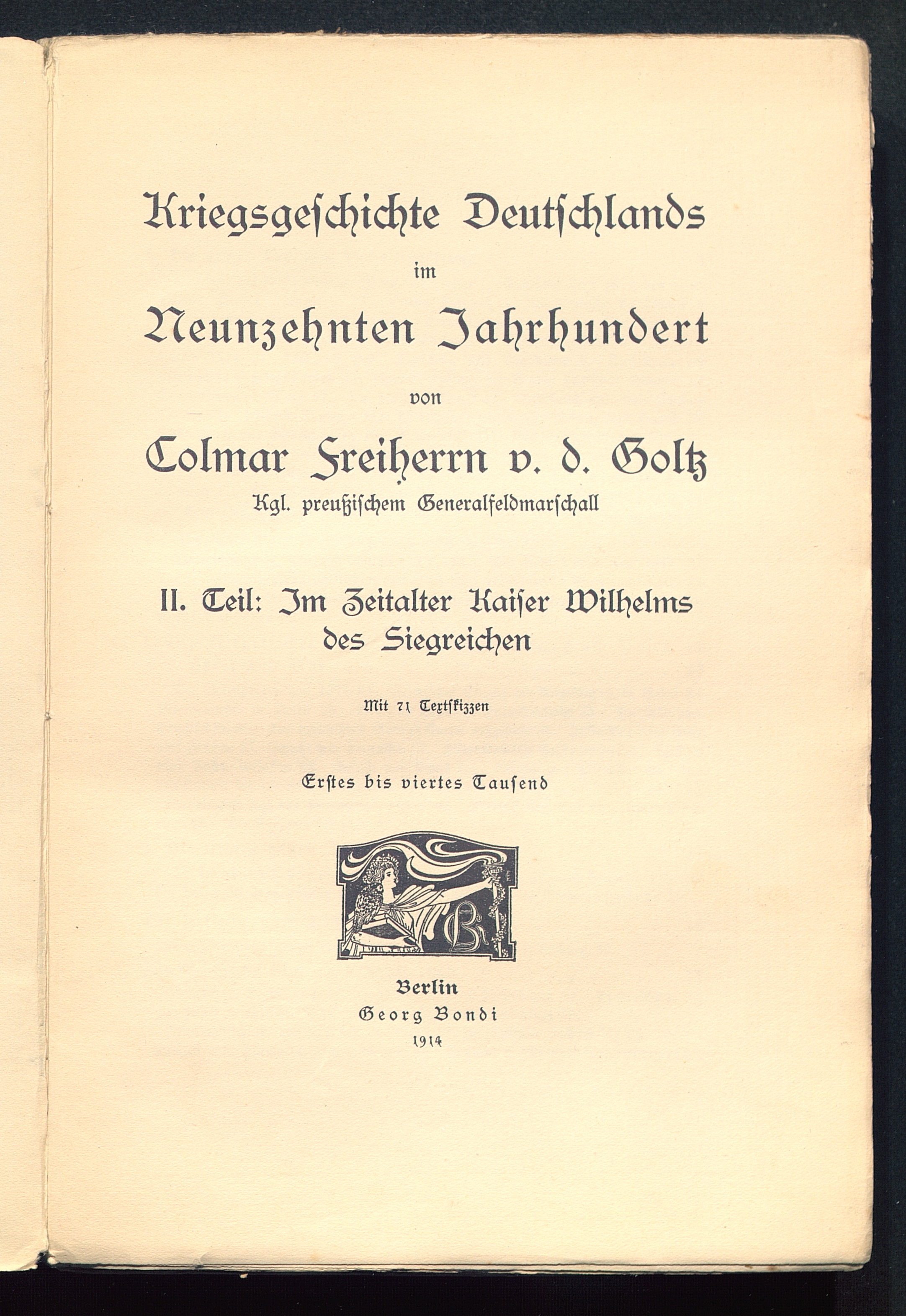 Kriegsgeschichte Deutschlands im Neunzehnten Jahrhundert

von

Colmar Freiherrn v. d. Goltz

Kgl. preußischem Generalfeldmarschall

II. Teil: Im Zeitalter Kaiser Wilhelms des Siegreichen

Mit 71 Textskizzen

Erstes bis viertes Tausend

Berlin
Georg Bondi
1914